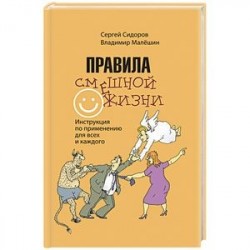 Сергей Сидоров
Владимир Малёшин

ПРАВИЛА
СМЕШНОЙ
ЖИЗНИ

Инструкция по применению для всех и каждого